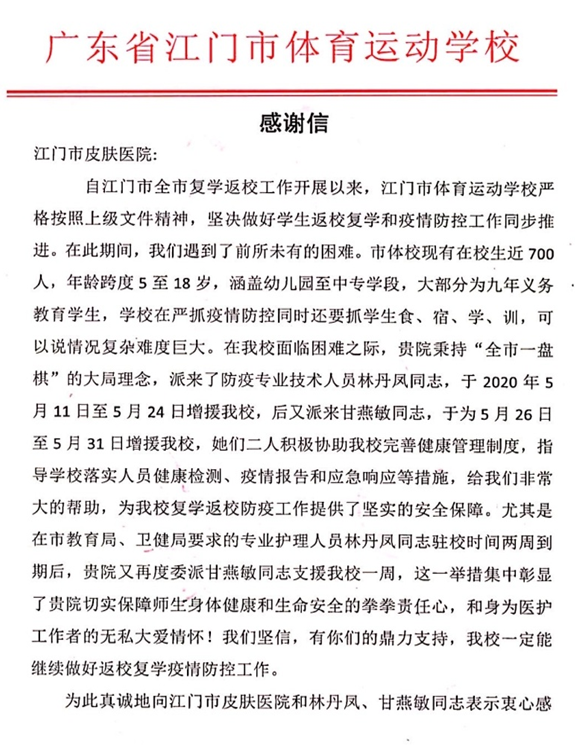 广东省江门市体育运动学校

感谢信

江门市皮肤医院:

自江门市全市复学返校工作开展以来，江门市体育运动学校严格按照上级文件精神，坚决做好学生返校复学和疫情防控工作同步推进。在此期间，我们遇到了前所未有的困难。市体校现有在校生近 700 人，年龄跨度 5 至 18 岁，涵盖幼儿园至中专学段，大部分为九年义务教育学生，学校在严抓疫情防控同时还要抓学生食、宿、学、训，可以说情况复杂难度巨大。在我校面临困难之际，贵院秉持“全市一盘棋”的大局理念，派来了防疫专业技术人员林丹凤同志，于 2020 年 5 月 11 日至 5 月 24 日增援我校，后又派来甘燕敏同志，于为 5 月 26 日至 5 月 31 日增援我校，她们二人积极协助我校完善健康管理制度，指导学校落实人员健康检测、疫情报告和应急响应等措施，给我们非常大的帮助，为我校复学返校防疫工作提供了坚实的安全保障。尤其是在市教育局、卫健局要求的专业护理人员林丹凤同志驻校时间两周到期后，贵院又再度委派甘燕敏同志支援我校一周，这一举措集中彰显了贵院切实保障师生身体健康和生命安全的拳拳责任心，和身为医护工作者的无私大爱情怀！我们坚信，有你们的鼎力支持，我校一定能继续做好返校复学疫情防控工作。

为此真诚地向江门市皮肤医院和林丹凤、甘燕敏同志表示衷心感